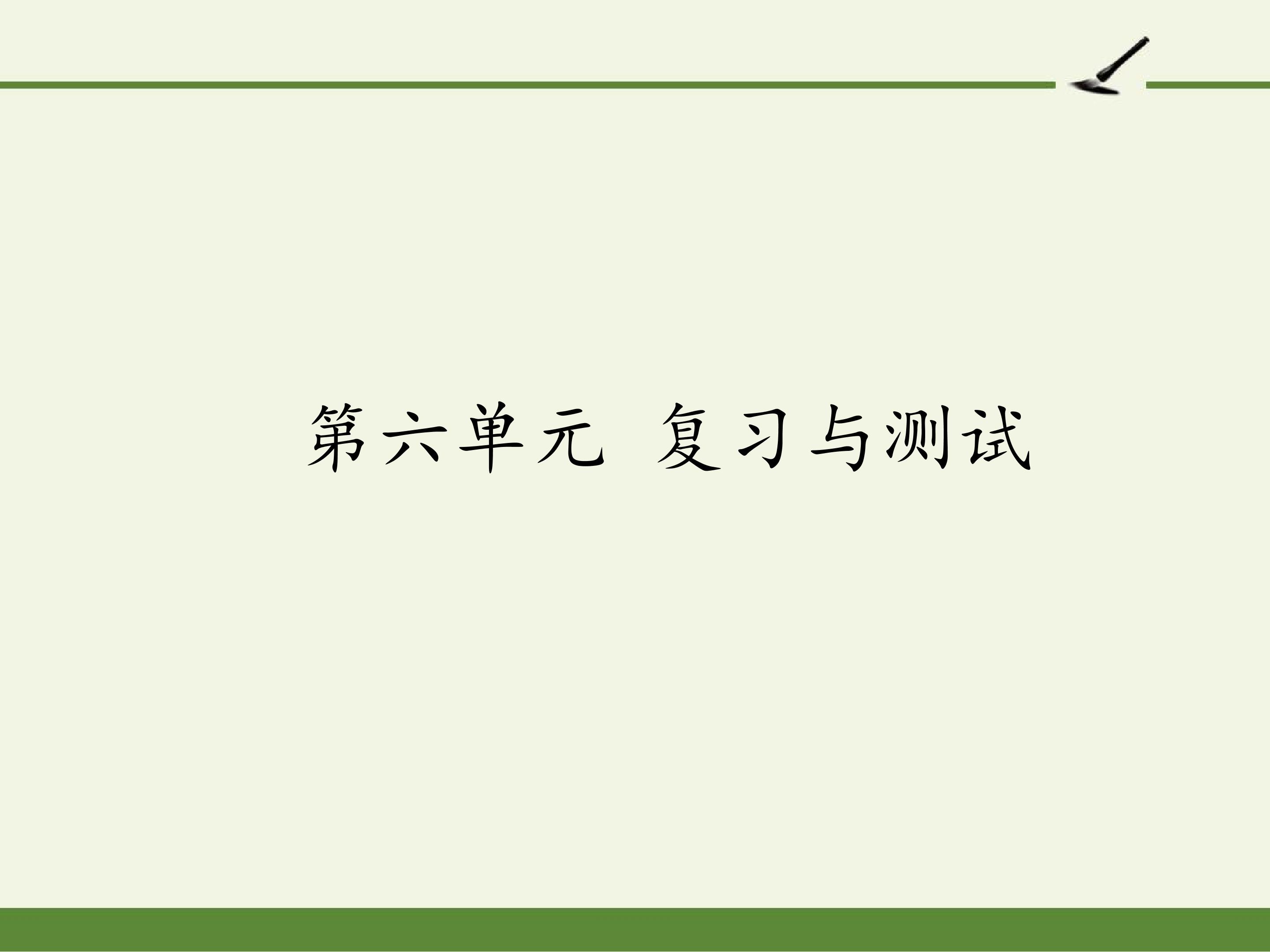 第六单元 复习与测试